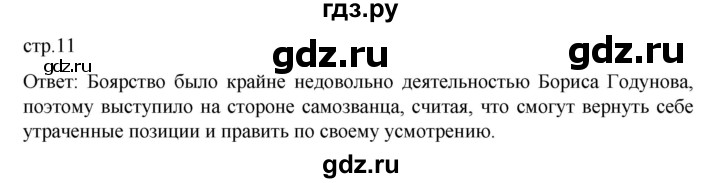 гдз.ру

стр.11 gdz.ru gdz.ru

gdz.ru

Ответ: Боярство было крайне недовольно деятельностью Бориса Годунова, поэтому выступило на стороне самозванца, считая, что смогут вернуть себе утраченные позиции и править по своему усмотрению.

gdz.ru